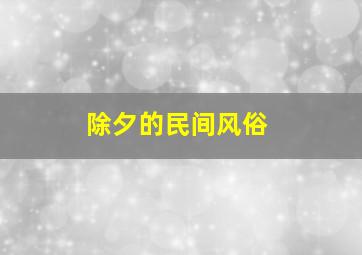 除夕的民间风俗